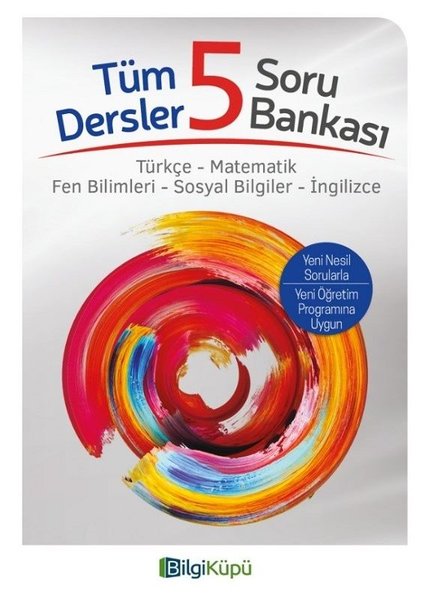 Tüm Dersler 5 Soru Bankası

Türkçe - Matematik
Fen Bilimleri - Sosyal Bilgiler - İngilizce

Yeni Nesil Sorularla

Yeni Öğretim Programına Uygun

BilgiKüpü